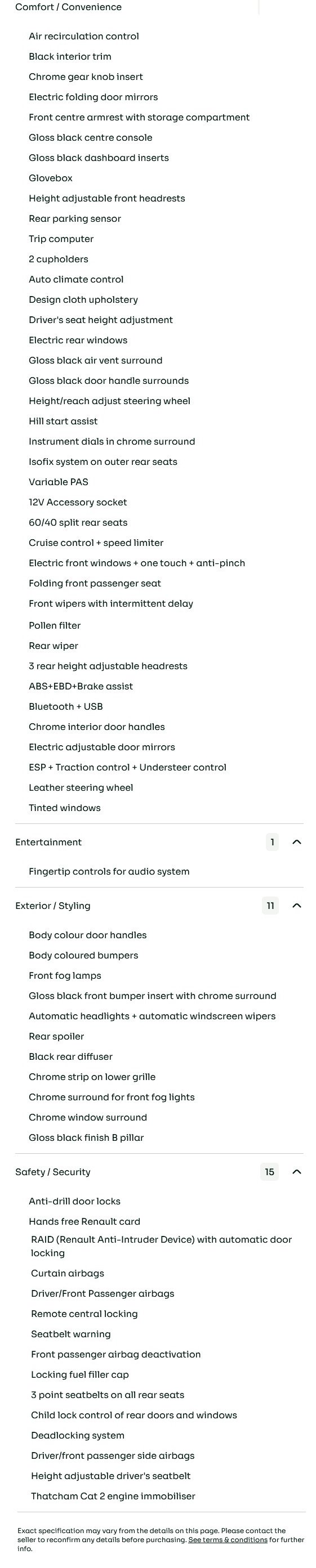 Comfort / Convenience

Air recirculation control

Black interior trim

Chrome gear knob insert

Electric folding door mirrors

Front centre armrest with storage compartment

Gloss black centre console

Gloss black dashboard inserts

Glovebox

Height adjustable front headrests

Rear parking sensor

Trip computer

2 cupholders

Auto climate control

Design cloth upholstery

Driver's seat height adjustment

Electric rear windows

Gloss black air vent surround

Gloss black door handle surrounds

Height/reach adjust steering wheel

Hill start assist

Instrument dials in chrome surround

Isofix system on outer rear seats

Variable PAS

12V Accessory socket

60/40 split rear seats

Cruise control + speed limiter

Electric front windows + one touch + anti-pinch

Folding front passenger seat

Front wipers with intermittent delay

Pollen filter

Rear wiper

3 rear height adjustable headrests

ABS+EBD+Brake assist

Bluetooth + USB

Chrome interior door handles

Electric adjustable door mirrors

ESP + Traction control + Understeer control

Leather steering wheel

Tinted windows

Entertainment 1

Fingertip controls for audio system

Exterior / Styling 11

Body colour door handles

Body coloured bumpers

Front fog lamps

Gloss black front bumper insert with chrome surround

Automatic headlights + automatic windscreen wipers

Rear spoiler

Black rear diffuser

Chrome strip on lower grille

Chrome surround for front fog lights

Chrome window surround

Gloss black finish B pillar

Safety / Security 15

Anti-drill door locks

Hands free Renault card

RAID (Renault Anti-Intruder Device) with automatic door locking

Curtain airbags

Driver/Front Passenger airbags

Remote central locking

Seatbelt warning

Front passenger airbag deactivation

Locking fuel filler cap

3 point seatbelts on all rear seats

Child lock control of rear doors and windows

Deadlocking system

Driver/front passenger side airbags

Height adjustable driver's seatbelt

Thatcham Cat 2 engine immobiliser

Exact specification may vary from the details on this page. Please contact the seller to reconfirm any details before purchasing. See terms & conditions for further info.